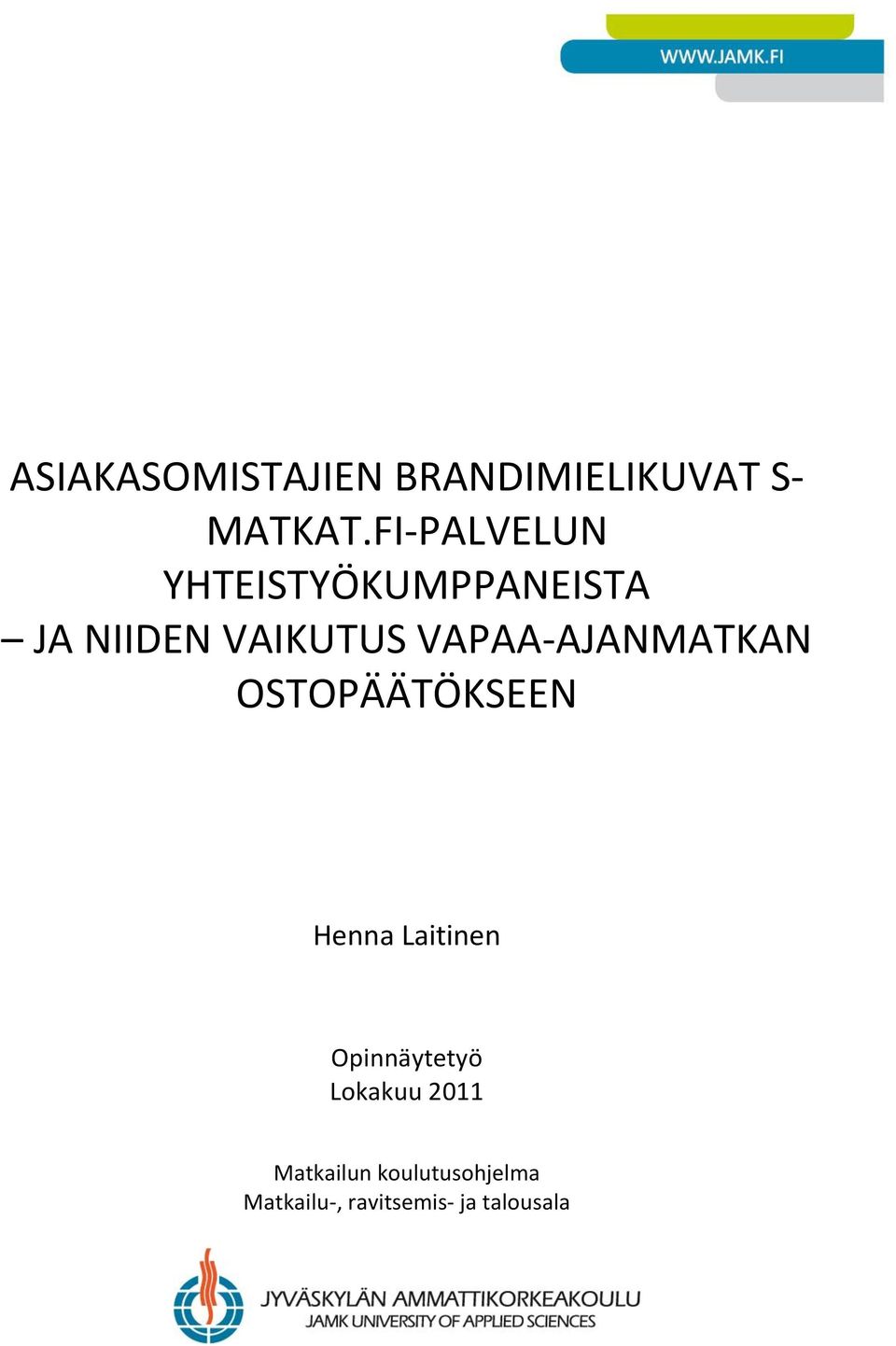 WWW.JAMK.FI

ASIAKASOMISTAJIEN BRANDIMIELIKUVAT S-MATKAT.FI-PALVELUN YHTEISTYÖKUMPPANEISTA – JA NIIDEN VAIKUTUS VAPAA-AJANMATKAN OSTOPÄÄTÖKSEEN

Henna Laitinen

Opinnäytetyö
Lokakuu 2011

Matkailun koulutusohjelma
Matkailu-, ravitsemis- ja talousala

JYVÄSKYLÄN AMMATTIKORKEAKOULU
JAMK UNIVERSITY OF APPLIED SCIENCES